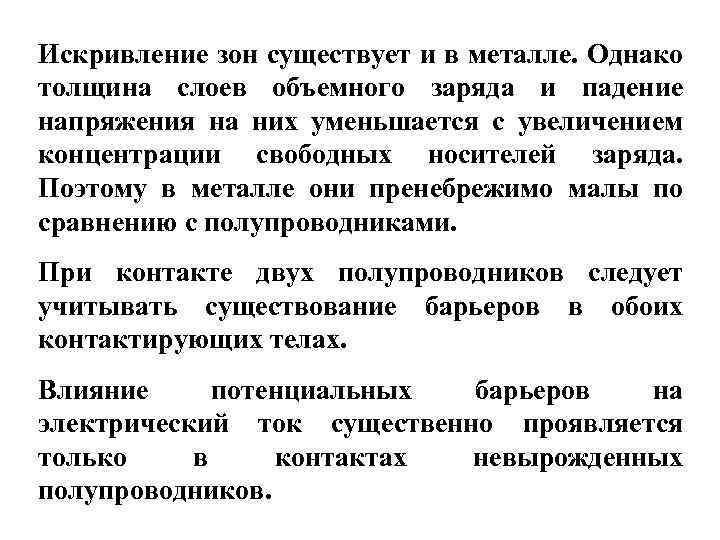 Искривление зон существует и в металле. Однако толщина слоев объемного заряда и падение напряжения на них уменьшается с увеличением концентрации свободных носителей заряда. Поэтому в металле они пренебрежимо малы по сравнению с полупроводниками.

При контакте двух полупроводников следует учитывать существование барьеров в обоих контактирующих телах.

Влияние потенциальных барьеров на электрический ток существенно проявляется только в контактах невырожденных полупроводников.